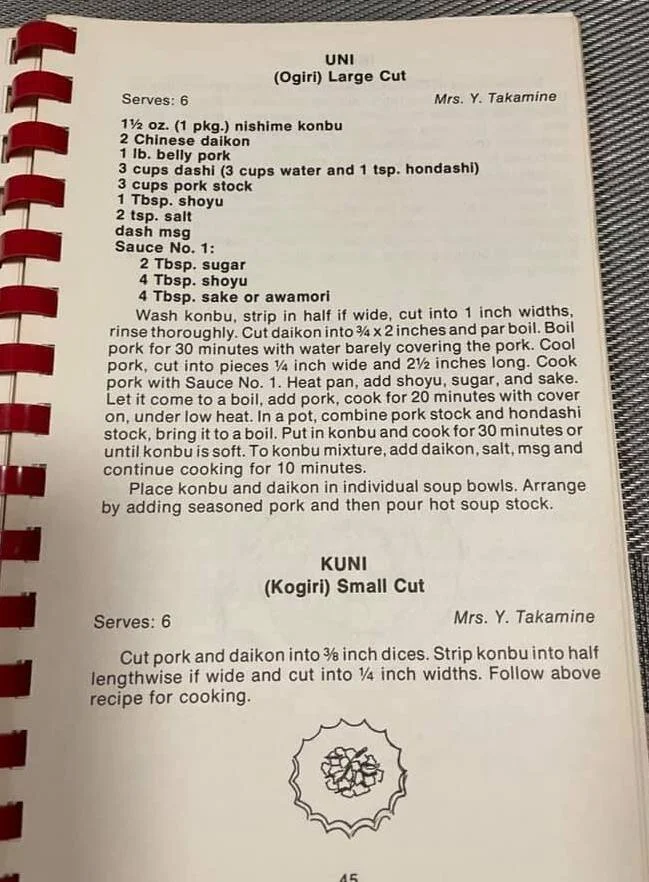 UNI
(Ogiri) Large Cut

Serves: 6
Mrs. Y. Takamine

1½ oz. (1 pkg.) nishime konbu
2 Chinese daikon
1 lb. belly pork
3 cups dashi (3 cups water and 1 tsp. hondashi)
3 cups pork stock
1 Tbsp. shoyu
2 tsp. salt
dash msg
Sauce No. 1:
2 Tbsp. sugar
4 Tbsp. shoyu
4 Tbsp. sake or awamori

Wash konbu, strip in half if wide, cut into 1 inch widths, rinse thoroughly. Cut daikon into ¾ x 2 inches and par boil. Boil pork for 30 minutes with water barely covering the pork. Cool pork, cut into pieces ¼ inch wide and 2½ inches long. Cook pork with Sauce No. 1. Heat pan, add shoyu, sugar, and sake. Let it come to a boil, add pork, cook for 20 minutes with cover on, under low heat. In a pot, combine pork stock and hondashi stock, bring it to a boil. Put in konbu and cook for 30 minutes or until konbu is soft. To konbu mixture, add daikon, salt, msg and continue cooking for 10 minutes.

Place konbu and daikon in individual soup bowls. Arrange by adding seasoned pork and then pour hot soup stock.

KUNI
(Kogiri) Small Cut

Serves: 6
Mrs. Y. Takamine

Cut pork and daikon into ⅜ inch dices. Strip konbu into half lengthwise if wide and cut into ¼ inch widths. Follow above recipe for cooking.

45